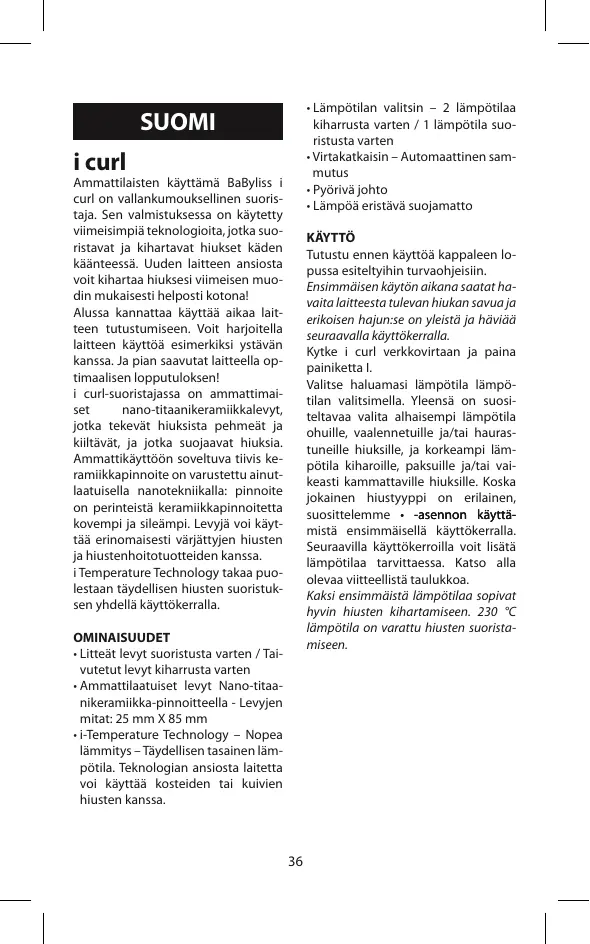 SUOMI

i curl

Ammattilaisten käyttämä BaByliss i curl on vallankumouksellinen suoristaja. Sen valmistuksessa on käytetty viimeisimpiä teknologioita, jotka suoristavat ja kihartavat hiukset käden käänteessä. Uuden laitteen ansiosta voit kihartaa hiuksesi viimeisen muodin mukaisesti helposti kotona!

Alussa kannattaa käyttää aikaa laitteen tutustumiseen. Voit harjoitella laitteen käyttöä esimerkiksi ystävän kanssa. Ja pian saavutat laitteella optimaalisen lopputuloksen!

i curl-suoristajassa on ammattimaiset nano-titaanikeramiikkalevyt, jotka tekevät hiuksista pehmeät ja kiiltävät, ja jotka suojaavat hiuksia. Ammattikäyttöön soveltuva tiivis keramiikkapinnoite on varustettu ainutlaatuisella nanotekniikalla: pinnoite on perinteistä keramiikkapinnoitetta kovempi ja sileämpi. Levyjä voi käyttää erinomaisesti värjättyjen hiusten ja hiustenhoitotuotteiden kanssa.

i Temperature Technology takaa puolestaan täydellisen hiusten suoristuksen yhdellä käyttökerralla.

OMINAISUUDET
• Litteät levyt suoristusta varten / Taivutetut levyt kiharrusta varten
• Ammattilaatuiset levyt Nano-titaanikeramiikka-pinnoitteella - Levyjen mitat: 25 mm X 85 mm
• i-Temperature Technology – Nopea lämmitys – Täydellisen tasainen lämpötila. Teknologian ansiosta laitetta voi käyttää kosteiden tai kuivien hiusten kanssa.
• Lämpötilan valitsin – 2 lämpötilaa kiharrusta varten / 1 lämpötila suoristusta varten
• Virtakatkaisin – Automaattinen sammutus
• Pyörivä johto
• Lämpöä eristävä suojamatto

KÄYTTÖ
Tutustu ennen käyttöä kappaleen lopussa esiteltyihin turvaohjeisiin.
Ensimmäisen käytön aikana saatat havaita laitteesta tulevan hiukan savua ja erikoisen hajun:se on yleistä ja häviää seuraavalla käyttökerralla.
Kytke i curl verkkovirtaan ja paina painiketta I.
Valitse haluamasi lämpötila lämpötilan valitsimella. Yleensä on suositeltavaa valita alhaisempi lämpötila ohuille, vaalennetuille ja/tai haurastuneille hiuksille, ja korkeampi lämpötila kiharoille, paksuille ja/tai vaikeasti kammattaville hiuksille. Koska jokainen hiustyyppi on erilainen, suosittelemme • -asennon käyttämistä ensimmäisellä käyttökerralla. Seuraavilla käyttökerroilla voit lisätä lämpötilaa tarvittaessa. Katso alla olevaa viitteellistä taulukkoa.
Kaksi ensimmäistä lämpötilaa sopivat hyvin hiusten kihartamiseen. 230 °C lämpötila on varattu hiusten suoristamiseen.

36